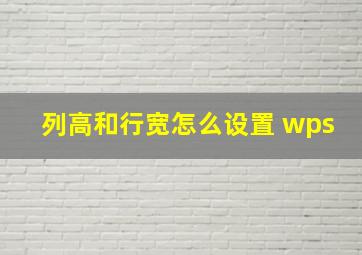 列高和行宽怎么设置 wps